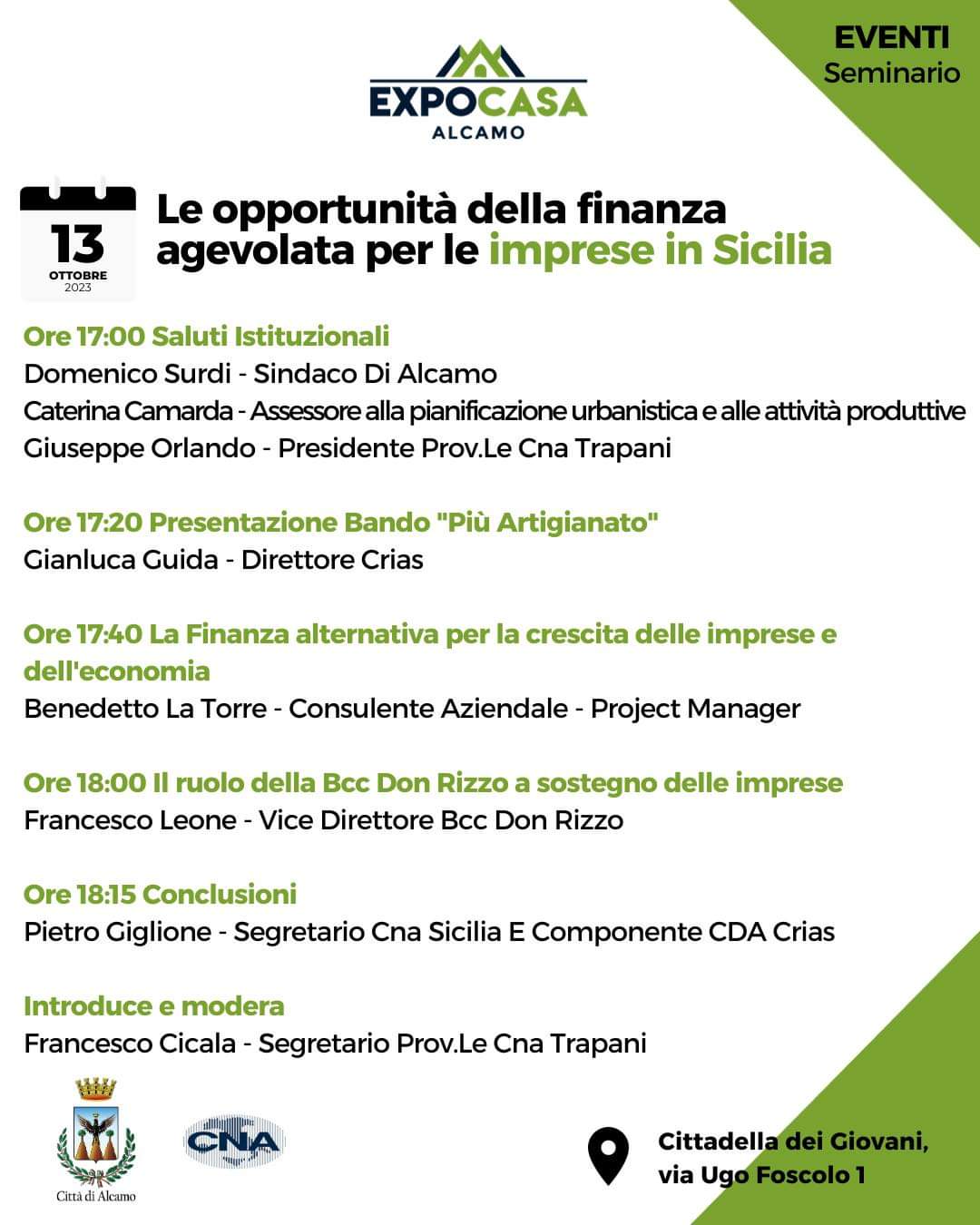 EXPOCASA
ALCAMO

EVENTI
Seminario

13
OTTOBRE
2023

Le opportunità della finanza agevolata per le imprese in Sicilia

Ore 17:00 Saluti Istituzionali
Domenico Surdi - Sindaco Di Alcamo
Caterina Camarda - Assessore alla pianificazione urbanistica e alle attività produttive
Giuseppe Orlando - Presidente Prov.Le Cna Trapani

Ore 17:20 Presentazione Bando "Più Artigianato"
Gianluca Guida - Direttore Crias

Ore 17:40 La Finanza alternativa per la crescita delle imprese e dell'economia
Benedetto La Torre - Consulente Aziendale - Project Manager

Ore 18:00 Il ruolo della Bcc Don Rizzo a sostegno delle imprese
Francesco Leone - Vice Direttore Bcc Don Rizzo

Ore 18:15 Conclusioni
Pietro Giglione - Segretario Cna Sicilia E Componente CDA Crias

Introduce e modera
Francesco Cicala - Segretario Prov.Le Cna Trapani

Città di Alcamo

CNA

Cittadella dei Giovani,
via Ugo Foscolo 1